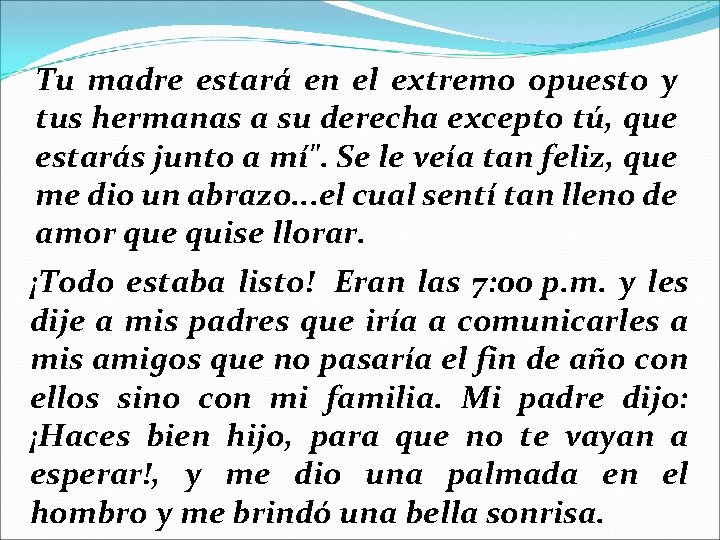 Tu madre estará en el extremo opuesto y tus hermanas a su derecha excepto tú, que estarás junto a mí". Se le veía tan feliz, que me dio un abrazo...el cual sentí tan lleno de amor que quise llorar.

¡Todo estaba listo! Eran las 7:00 p.m. y les dije a mis padres que iría a comunicarles a mis amigos que no pasaría el fin de año con ellos sino con mi familia. Mi padre dijo: ¡Haces bien hijo, para que no te vayan a esperar!, y me dio una palmada en el hombro y me brindó una bella sonrisa.